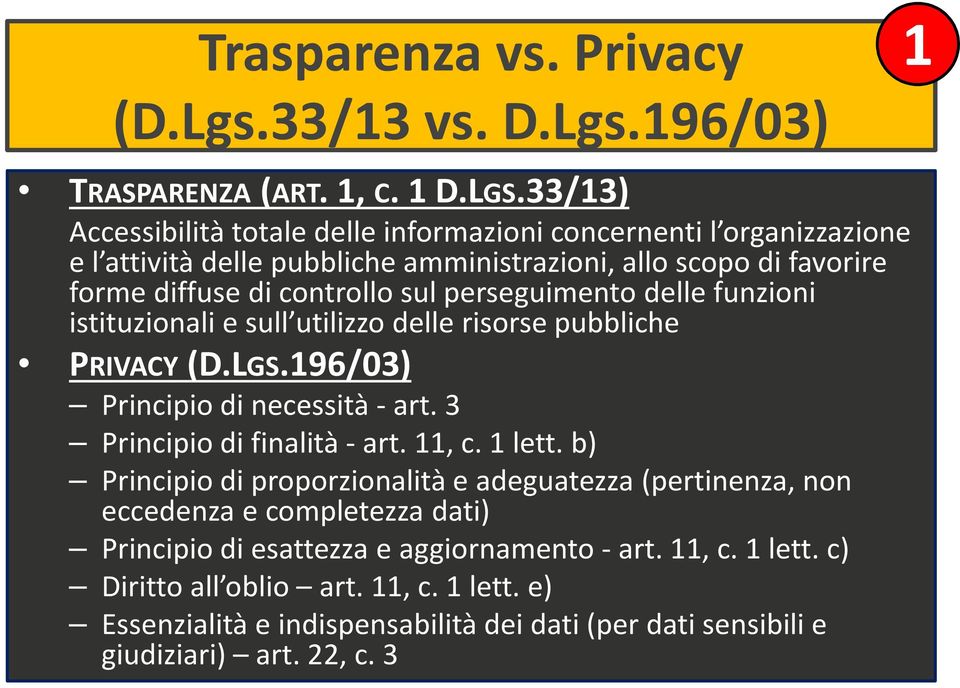 Trasparenza vs. Privacy
(D.Lgs.33/13 vs. D.Lgs.196/03)

1

• TRASPARENZA (ART. 1, C. 1 D.LGS.33/13)
Accessibilità totale delle informazioni concernenti l'organizzazione e l'attività delle pubbliche amministrazioni, allo scopo di favorire forme diffuse di controllo sul perseguimento delle funzioni istituzionali e sull'utilizzo delle risorse pubbliche

• PRIVACY (D.LGS.196/03)
– Principio di necessità - art. 3
– Principio di finalità - art. 11, c. 1 lett. b)
– Principio di proporzionalità e adeguatezza (pertinenza, non eccedenza e completezza dati)
– Principio di esattezza e aggiornamento - art. 11, c. 1 lett. c)
– Diritto all'oblio – art. 11, c. 1 lett. e)
– Essenzialità e indispensabilità dei dati (per dati sensibili e giudiziari) – art. 22, c. 3